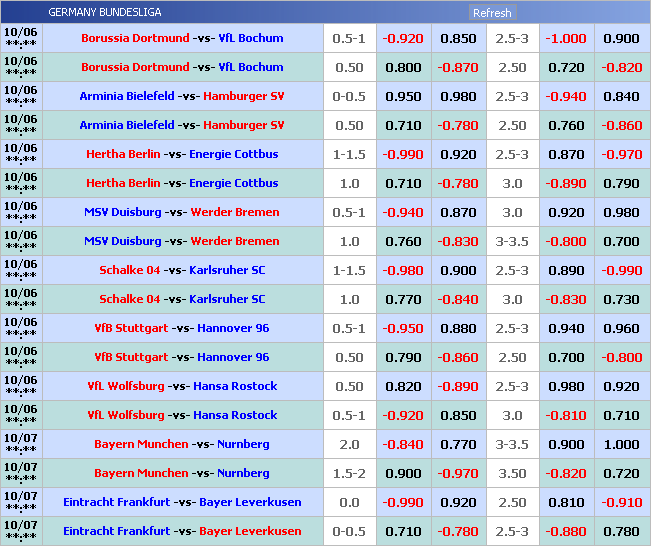 GERMANY BUNDESLIGA Refresh

| | | | | | | | |
|---|---|---|---|---|---|---|---|
| 10/06 \*\*:\*\* | Borussia Dortmund -vs- VfL Bochum | 0.5-1 | -0.920 | 0.850 | 2.5-3 | -1.000 | 0.900 |
| 10/06 \*\*:\*\* | Borussia Dortmund -vs- VfL Bochum | 0.50 | 0.800 | -0.870 | 2.50 | 0.720 | -0.820 |
| 10/06 \*\*:\*\* | Arminia Bielefeld -vs- Hamburger SV | 0-0.5 | 0.950 | 0.980 | 2.5-3 | -0.940 | 0.840 |
| 10/06 \*\*:\*\* | Arminia Bielefeld -vs- Hamburger SV | 0.50 | 0.710 | -0.780 | 2.50 | 0.760 | -0.860 |
| 10/06 \*\*:\*\* | Hertha Berlin -vs- Energie Cottbus | 1-1.5 | -0.990 | 0.920 | 2.5-3 | 0.870 | -0.970 |
| 10/06 \*\*:\*\* | Hertha Berlin -vs- Energie Cottbus | 1.0 | 0.710 | -0.780 | 3.0 | -0.890 | 0.790 |
| 10/06 \*\*:\*\* | MSV Duisburg -vs- Werder Bremen | 0.5-1 | -0.940 | 0.870 | 3.0 | 0.920 | 0.980 |
| 10/06 \*\*:\*\* | MSV Duisburg -vs- Werder Bremen | 1.0 | 0.760 | -0.830 | 3-3.5 | -0.800 | 0.700 |
| 10/06 \*\*:\*\* | Schalke 04 -vs- Karlsruher SC | 1-1.5 | -0.980 | 0.900 | 2.5-3 | 0.890 | -0.990 |
| 10/06 \*\*:\*\* | Schalke 04 -vs- Karlsruher SC | 1.0 | 0.770 | -0.840 | 3.0 | -0.830 | 0.730 |
| 10/06 \*\*:\*\* | VfB Stuttgart -vs- Hannover 96 | 0.5-1 | -0.950 | 0.880 | 2.5-3 | 0.940 | 0.960 |
| 10/06 \*\*:\*\* | VfB Stuttgart -vs- Hannover 96 | 0.50 | 0.790 | -0.860 | 2.50 | 0.700 | -0.800 |
| 10/06 \*\*:\*\* | VfL Wolfsburg -vs- Hansa Rostock | 0.50 | 0.820 | -0.890 | 2.5-3 | 0.980 | 0.920 |
| 10/06 \*\*:\*\* | VfL Wolfsburg -vs- Hansa Rostock | 0.5-1 | -0.920 | 0.850 | 3.0 | -0.810 | 0.710 |
| 10/07 \*\*:\*\* | Bayern Munchen -vs- Nurnberg | 2.0 | -0.840 | 0.770 | 3-3.5 | 0.900 | 1.000 |
| 10/07 \*\*:\*\* | Bayern Munchen -vs- Nurnberg | 1.5-2 | 0.900 | -0.970 | 3.50 | -0.820 | 0.720 |
| 10/07 \*\*:\*\* | Eintracht Frankfurt -vs- Bayer Leverkusen | 0.0 | -0.990 | 0.920 | 2.50 | 0.810 | -0.910 |
| 10/07 \*\*:\*\* | Eintracht Frankfurt -vs- Bayer Leverkusen | 0-0.5 | 0.710 | -0.780 | 2.5-3 | -0.880 | 0.780 |